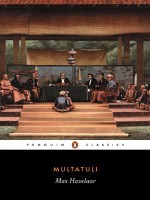 PENGUIN CLASSICS

MULTATULI

Max Havelaar